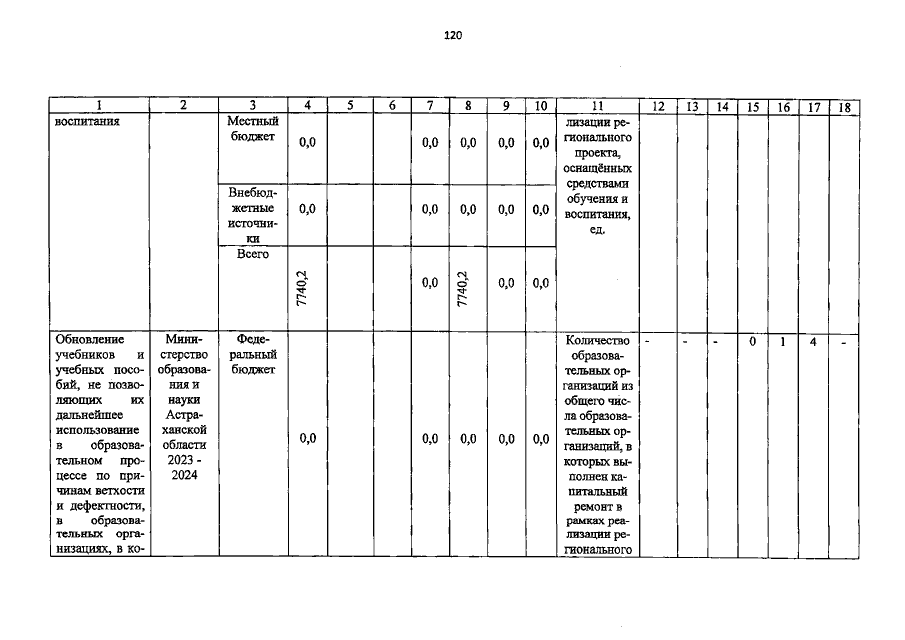 120

| 1 | 2 | 3 | 4 | 5 | 6 | 7 | 8 | 9 | 10 | 11 | 12 | 13 | 14 | 15 | 16 | 17 | 18 |
|---|---|---|---|---|---|---|---|---|---|---|---|---|---|---|---|---|---|
| воспитания |  | Местный бюджет | 0,0 |  |  | 0,0 | 0,0 | 0,0 | 0,0 | лизации регионального проекта, оснащённых средствами обучения и воспитания, ед. |  |  |  |  |  |  |  |
|  |  | Внебюджетные источники | 0,0 |  |  | 0,0 | 0,0 | 0,0 | 0,0 |  |  |  |  |  |  |  |  |
|  |  | Всего | 7740,2 |  |  | 0,0 | 7740,2 | 0,0 | 0,0 |  |  |  |  |  |  |  |  |
| Обновление учебников и учебных пособий, не позволяющих их дальнейшее использование в образовательном процессе по причинам ветхости и дефектности, в образовательных организациях, в ко- | Министерство образования и науки Астраханской области 2023 - 2024 | Федеральный бюджет | 0,0 |  |  | 0,0 | 0,0 | 0,0 | 0,0 | Количество образовательных организаций из общего числа образовательных организаций, в которых выполнен капитальный ремонт в рамках реализации регионального | - | - | - | 0 | 1 | 4 | - |